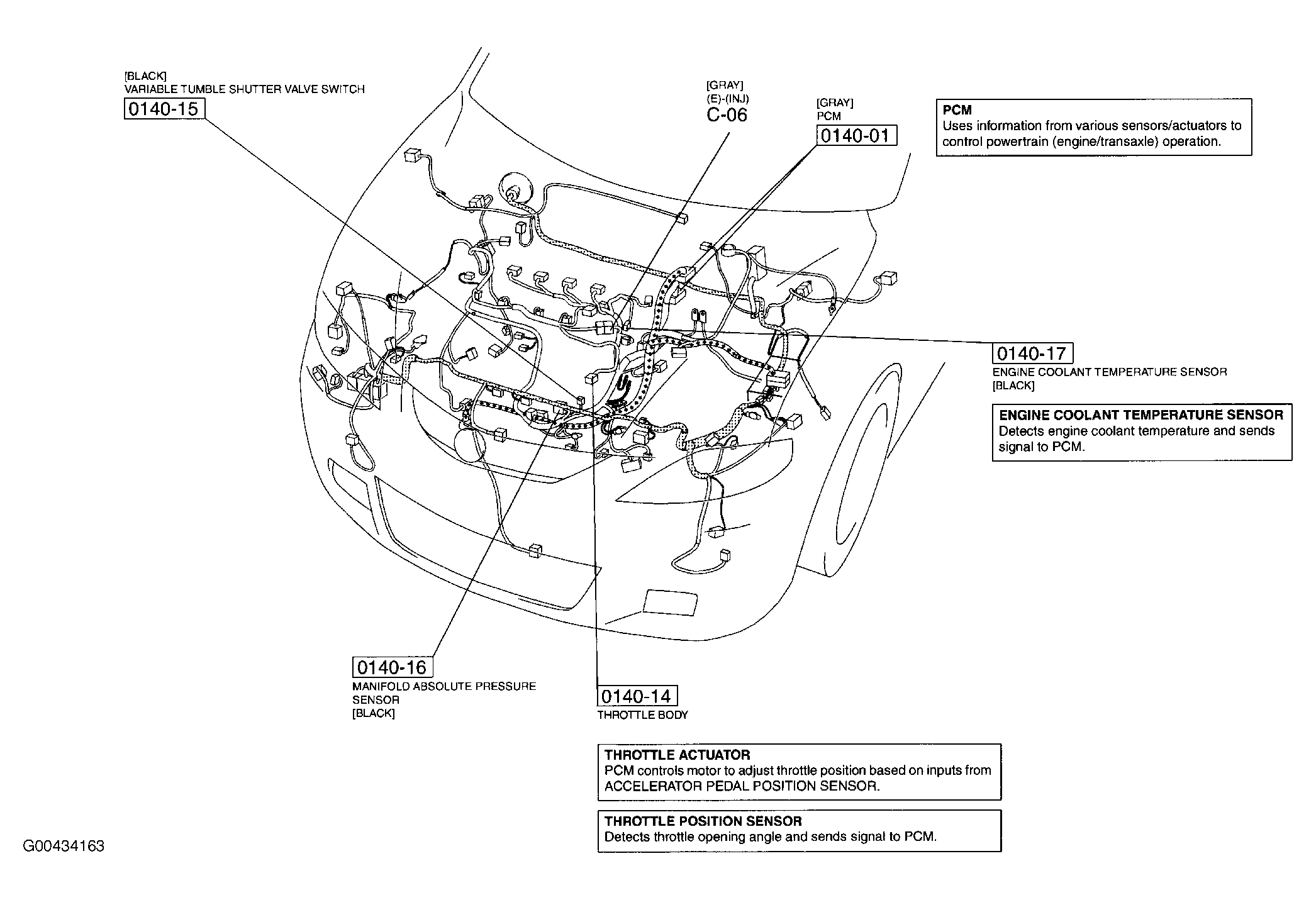 [BLACK]
VARIABLE TUMBLE SHUTTER VALVE SWITCH
0140-15

[GRAY]
(E)-(INJ)
C-06

[GRAY]
PCM
0140-01

PCM
Uses information from various sensors/actuators to control powertrain (engine/transaxle) operation.

0140-17
ENGINE COOLANT TEMPERATURE SENSOR
[BLACK]

ENGINE COOLANT TEMPERATURE SENSOR
Detects engine coolant temperature and sends signal to PCM.

0140-16
MANIFOLD ABSOLUTE PRESSURE SENSOR
[BLACK]

0140-14
THROTTLE BODY

THROTTLE ACTUATOR
PCM controls motor to adjust throttle position based on inputs from ACCELERATOR PEDAL POSITION SENSOR.

THROTTLE POSITION SENSOR
Detects throttle opening angle and sends signal to PCM.

G00434163